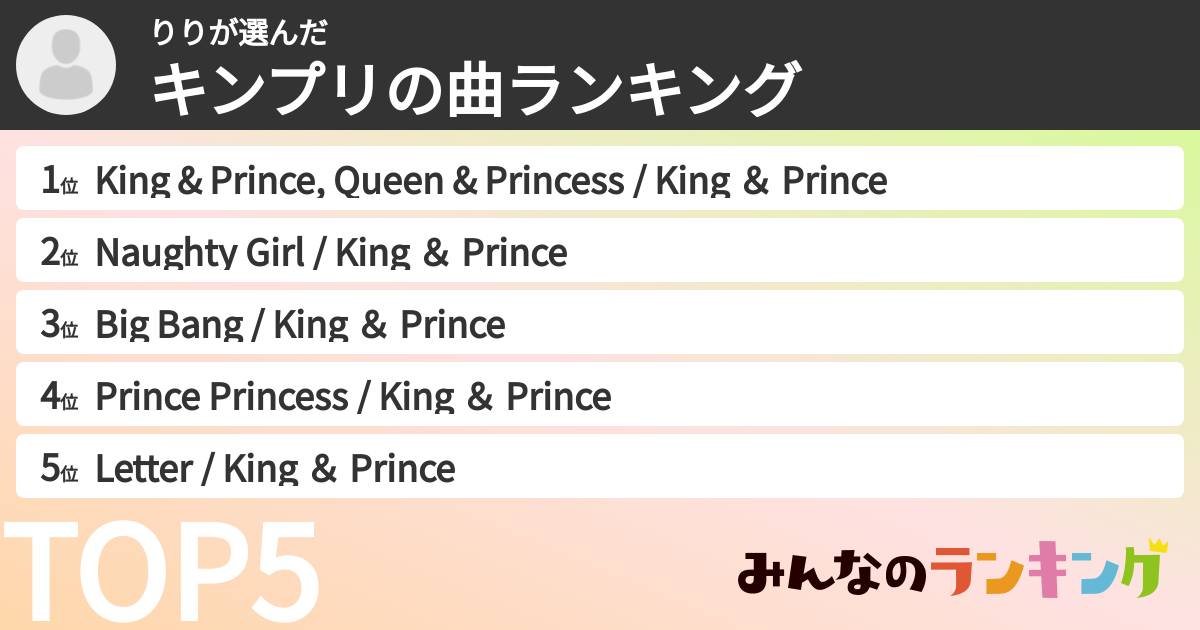 りりが選んだ
キンプリの曲ランキング

1位 King & Prince, Queen & Princess / King & Prince

2位 Naughty Girl / King & Prince

3位 Big Bang / King & Prince

4位 Prince Princess / King & Prince

5位 Letter / King & Prince

TOP5

みんなのランキング